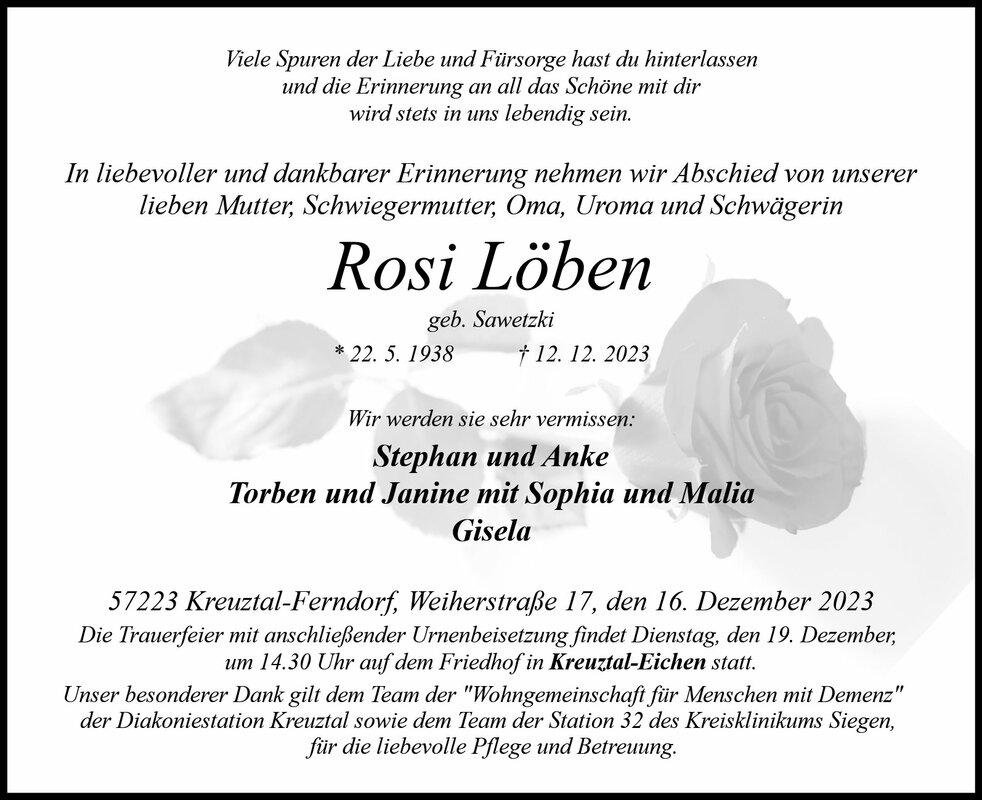 Viele Spuren der Liebe und Fürsorge hast du hinterlassen und die Erinnerung an all das Schöne mit dir wird stets in uns lebendig sein.

In liebevoller und dankbarer Erinnerung nehmen wir Abschied von unserer lieben Mutter, Schwiegermutter, Oma, Uroma und Schwägerin

Rosi Löben

geb. Sawetzki

* 22. 5. 1938 † 12. 12. 2023

Wir werden sie sehr vermissen:

Stephan und Anke
Torben und Janine mit Sophia und Malia
Gisela

57223 Kreuztal-Ferndorf, Weiherstraße 17, den 16. Dezember 2023

Die Trauerfeier mit anschließender Urnenbeisetzung findet Dienstag, den 19. Dezember, um 14.30 Uhr auf dem Friedhof in Kreuztal-Eichen statt.

Unser besonderer Dank gilt dem Team der "Wohngemeinschaft für Menschen mit Demenz" der Diakoniestation Kreuztal sowie dem Team der Station 32 des Kreisklinikums Siegen, für die liebevolle Pflege und Betreuung.